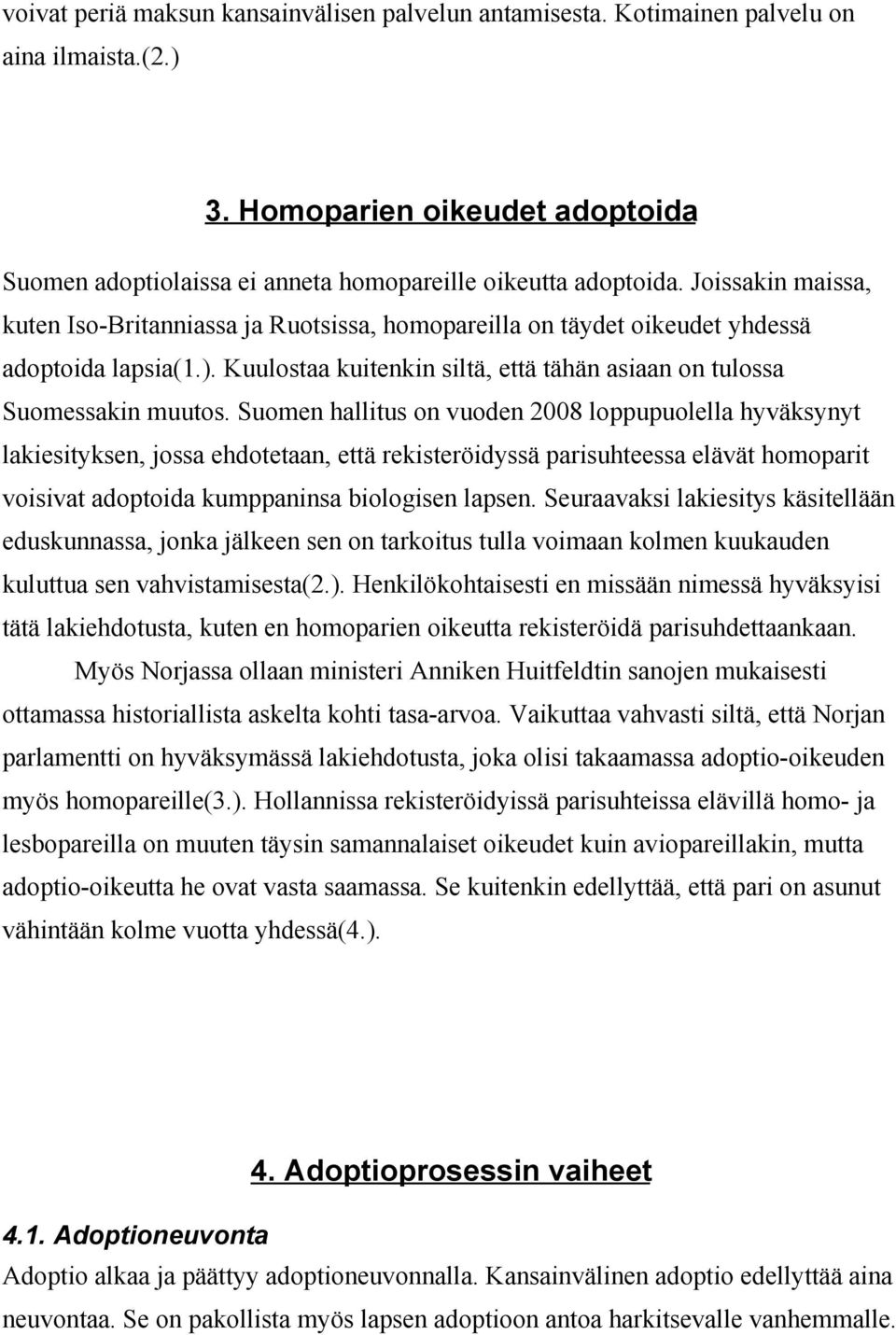 voivat periä maksun kansainvälisen palvelun antamisesta. Kotimainen palvelu on aina ilmaista.(2.)

3. Homoparien oikeudet adoptoida

Suomen adoptiolaissa ei anneta homopareille oikeutta adoptoida. Joissakin maissa, kuten Iso-Britanniassa ja Ruotsissa, homopareilla on täydet oikeudet yhdessä adoptoida lapsia(1.). Kuulostaa kuitenkin siltä, että tähän asiaan on tulossa Suomessakin muutos. Suomen hallitus on vuoden 2008 loppupuolella hyväksynyt lakiesityksen, jossa ehdotetaan, että rekisteröidyssä parisuhteessa elävät homoparit voisivat adoptoida kumppaninsa biologisen lapsen. Seuraavaksi lakiesitys käsitellään eduskunnassa, jonka jälkeen sen on tarkoitus tulla voimaan kolmen kuukauden kuluttua sen vahvistamisesta(2.). Henkilökohtaisesti en missään nimessä hyväksyisi tätä lakiehdotusta, kuten en homoparien oikeutta rekisteröidä parisuhdettaankaan.

Myös Norjassa ollaan ministeri Anniken Huitfeldtin sanojen mukaisesti ottamassa historiallista askelta kohti tasa-arvoa. Vaikuttaa vahvasti siltä, että Norjan parlamentti on hyväksymässä lakiehdotusta, joka olisi takaamassa adoptio-oikeuden myös homopareille(3.). Hollannissa rekisteröidyissä parisuhteissa elävillä homo- ja lesbopareilla on muuten täysin samannalaiset oikeudet kuin aviopareillakin, mutta adoptio-oikeutta he ovat vasta saamassa. Se kuitenkin edellyttää, että pari on asunut vähintään kolme vuotta yhdessä(4.).

4. Adoptioprosessin vaiheet

4.1. Adoptioneuvonta

Adoptio alkaa ja päättyy adoptioneuvonnalla. Kansainvälinen adoptio edellyttää aina neuvontaa. Se on pakollista myös lapsen adoptioon antoa harkitsevalle vanhemmalle.